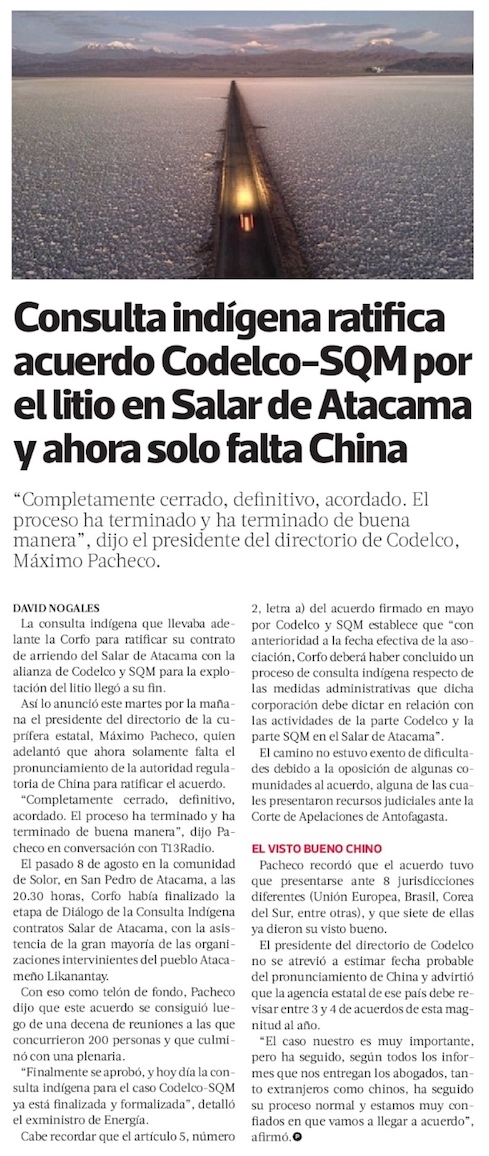 Consulta indígena ratifica acuerdo Codelco-SQM por el litio en Salar de Atacama y ahora solo falta China

"Completamente cerrado, definitivo, acordado. El proceso ha terminado y ha terminado de buena manera", dijo el presidente del directorio de Codelco, Máximo Pacheco.

DAVID NOGALES

La consulta indígena que llevaba adelante la Corfo para ratificar su contrato de arriendo del Salar de Atacama con la alianza de Codelco y SQM para la explotación del litio llegó a su fin.

Así lo anunció este martes por la mañana el presidente del directorio de la cuprífera estatal, Máximo Pacheco, quien adelantó que ahora solamente falta el pronunciamiento de la autoridad regulatoria de China para ratificar el acuerdo.

"Completamente cerrado, definitivo, acordado. El proceso ha terminado y ha terminado de buena manera", dijo Pacheco en conversación con T13Radio.

El pasado 8 de agosto en la comunidad de Solor, en San Pedro de Atacama, a las 20.30 horas, Corfo había finalizado la etapa de Diálogo de la Consulta Indígena contratos Salar de Atacama, con la asistencia de la gran mayoría de las organizaciones intervinientes del pueblo Atacameño Likanantay.

Con eso como telón de fondo, Pacheco dijo que este acuerdo se consiguió luego de una decena de reuniones a las que concurrieron 200 personas y que culminó con una plenaria.

"Finalmente se aprobó, y hoy día la consulta indígena para el caso Codelco-SQM ya está finalizada y formalizada", detalló el exministro de Energía.

Cabe recordar que el artículo 5, número 2, letra a) del acuerdo firmado en mayo por Codelco y SQM establece que "con anterioridad a la fecha efectiva de la asociación, Corfo deberá haber concluido un proceso de consulta indígena respecto de las medidas administrativas que dicha corporación debe dictar en relación con las actividades de la parte Codelco y la parte SQM en el Salar de Atacama".

El camino no estuvo exento de dificultades debido a la oposición de algunas comunidades al acuerdo, alguna de las cuales presentaron recursos judiciales ante la Corte de Apelaciones de Antofagasta.

EL VISTO BUENO CHINO

Pacheco recordó que el acuerdo tuvo que presentarse ante 8 jurisdicciones diferentes (Unión Europea, Brasil, Corea del Sur, entre otras), y que siete de ellas ya dieron su visto bueno.

El presidente del directorio de Codelco no se atrevió a estimar fecha probable del pronunciamiento de China y advirtió que la agencia estatal de ese país debe revisar entre 3 y 4 de acuerdos de esta magnitud al año.

"El caso nuestro es muy importante, pero ha seguido, según todos los informes que nos entregan los abogados, tanto extranjeros como chinos, ha seguido su proceso normal y estamos muy confiados en que vamos a llegar a acuerdo", afirmó.